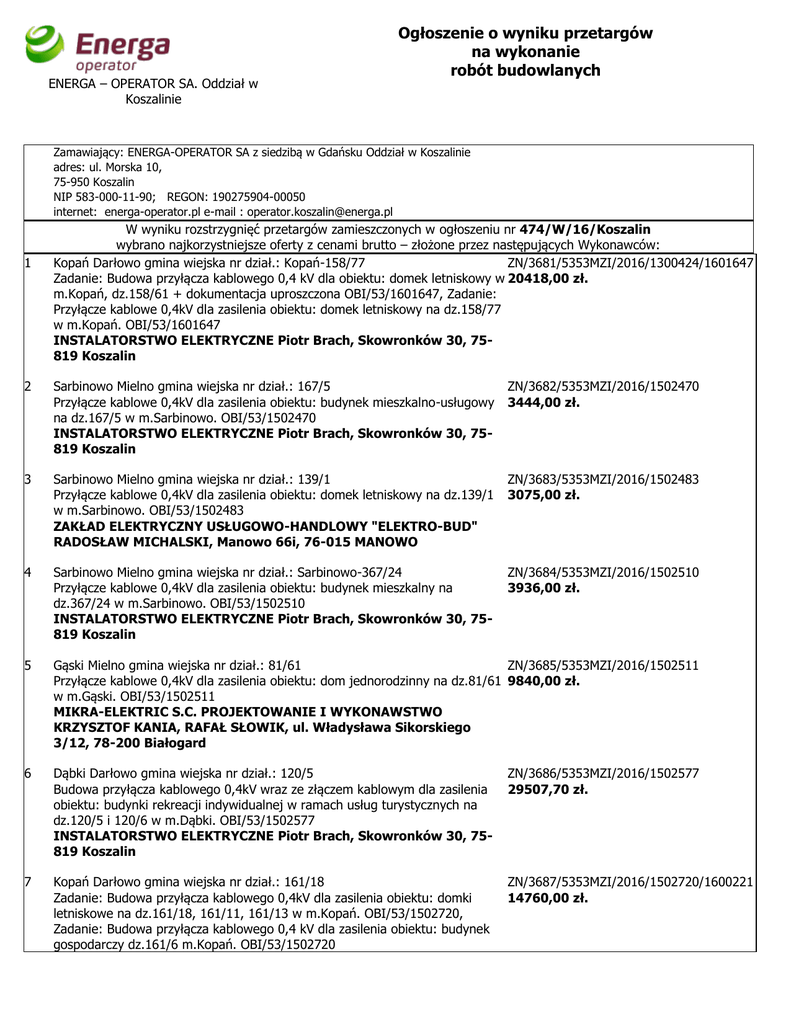 Energa operator

ENERGA – OPERATOR SA. Oddział w Koszalinie

Ogłoszenie o wyniku przetargów na wykonanie robót budowlanych

Zamawiający: ENERGA-OPERATOR SA z siedzibą w Gdańsku Oddział w Koszalinie
adres: ul. Morska 10,
75-950 Koszalin
NIP 583-000-11-90; REGON: 190275904-00050
internet: energa-operator.pl e-mail : operator.koszalin@energa.pl

W wyniku rozstrzygnięć przetargów zamieszczonych w ogłoszeniu nr **474/W/16/Koszalin** wybrano najkorzystniejsze oferty z cenami brutto – złożone przez następujących Wykonawców:

| | | |
|---|---|---|
| 1 | Kopań Darłowo gmina wiejska nr dział.: Kopań-158/77 Zadanie: Budowa przyłącza kablowego 0,4 kV dla obiektu: domek letniskowy w m.Kopań, dz.158/61 + dokumentacja uproszczona OBI/53/1601647, Zadanie: Przyłącze kablowe 0,4kV dla zasilenia obiektu: domek letniskowy na dz.158/77 w m.Kopań. OBI/53/1601647 **INSTALATORSTWO ELEKTRYCZNE Piotr Brach, Skowronków 30, 75-819 Koszalin** | ZN/3681/5353MZI/2016/1300424/1601647 **20418,00 zł.** |
| 2 | Sarbinowo Mielno gmina wiejska nr dział.: 167/5 Przyłącze kablowe 0,4kV dla zasilenia obiektu: budynek mieszkalno-usługowy na dz.167/5 w m.Sarbinowo. OBI/53/1502470 **INSTALATORSTWO ELEKTRYCZNE Piotr Brach, Skowronków 30, 75-819 Koszalin** | ZN/3682/5353MZI/2016/1502470 **3444,00 zł.** |
| 3 | Sarbinowo Mielno gmina wiejska nr dział.: 139/1 Przyłącze kablowe 0,4kV dla zasilenia obiektu: domek letniskowy na dz.139/1 w m.Sarbinowo. OBI/53/1502483 **ZAKŁAD ELEKTRYCZNY USŁUGOWO-HANDLOWY "ELEKTRO-BUD" RADOSŁAW MICHALSKI, Manowo 66i, 76-015 MANOWO** | ZN/3683/5353MZI/2016/1502483 **3075,00 zł.** |
| 4 | Sarbinowo Mielno gmina wiejska nr dział.: Sarbinowo-367/24 Przyłącze kablowe 0,4kV dla zasilenia obiektu: budynek mieszkalny na dz.367/24 w m.Sarbinowo. OBI/53/1502510 **INSTALATORSTWO ELEKTRYCZNE Piotr Brach, Skowronków 30, 75-819 Koszalin** | ZN/3684/5353MZI/2016/1502510 **3936,00 zł.** |
| 5 | Gąski Mielno gmina wiejska nr dział.: 81/61 Przyłącze kablowe 0,4kV dla zasilenia obiektu: dom jednorodzinny na dz.81/61 w m.Gąski. OBI/53/1502511 **MIKRA-ELEKTRIC S.C. PROJEKTOWANIE I WYKONAWSTWO KRZYSZTOF KANIA, RAFAŁ SŁOWIK, ul. Władysława Sikorskiego 3/12, 78-200 Białogard** | ZN/3685/5353MZI/2016/1502511 **9840,00 zł.** |
| 6 | Dąbki Darłowo gmina wiejska nr dział.: 120/5 Budowa przyłącza kablowego 0,4kV wraz ze złączem kablowym dla zasilenia obiektu: budynki rekreacji indywidualnej w ramach usług turystycznych na dz.120/5 i 120/6 w m.Dąbki. OBI/53/1502577 **INSTALATORSTWO ELEKTRYCZNE Piotr Brach, Skowronków 30, 75-819 Koszalin** | ZN/3686/5353MZI/2016/1502577 **29507,70 zł.** |
| 7 | Kopań Darłowo gmina wiejska nr dział.: 161/18 Zadanie: Budowa przyłącza kablowego 0,4kV dla zasilenia obiektu: domki letniskowe na dz.161/18, 161/11, 161/13 w m.Kopań. OBI/53/1502720, Zadanie: Budowa przyłącza kablowego 0,4 kV dla zasilenia obiektu: budynek gospodarczy dz.161/6 m.Kopań. OBI/53/1502720 | ZN/3687/5353MZI/2016/1502720/1600221 **14760,00 zł.** |